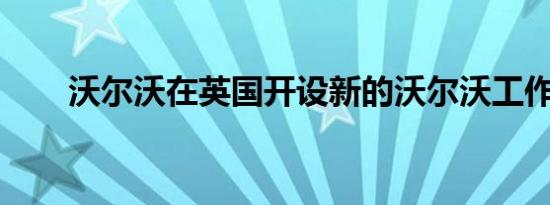 沃尔沃在英国开设新的沃尔沃工作